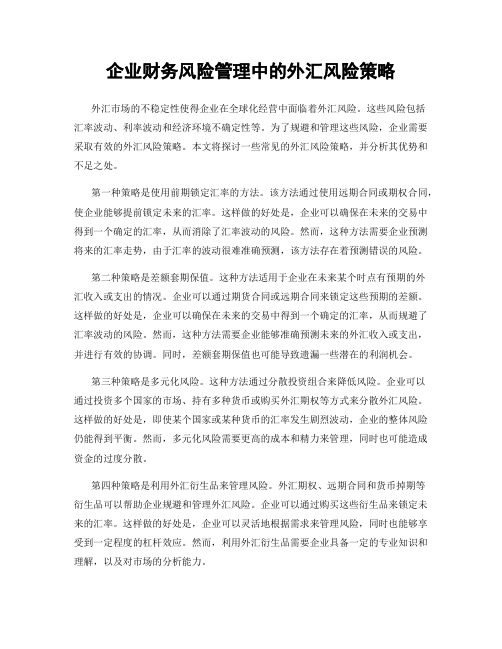 企业财务风险管理中的外汇风险策略

外汇市场的不稳定性使得企业在全球化经营中面临着外汇风险。这些风险包括汇率波动、利率波动和经济环境不确定性等。为了规避和管理这些风险，企业需要采取有效的外汇风险策略。本文将探讨一些常见的外汇风险策略，并分析其优势和不足之处。

第一种策略是使用前期锁定汇率的方法。该方法通过使用远期合同或期权合同，使企业能够提前锁定未来的汇率。这样做的好处是，企业可以确保在未来的交易中得到一个确定的汇率，从而消除了汇率波动的风险。然而，这种方法需要企业预测将来的汇率走势，由于汇率的波动很难准确预测，该方法存在着预测错误的风险。

第二种策略是差额套期保值。这种方法适用于企业在未来某个时点有预期的外汇收入或支出的情况。企业可以通过期货合同或远期合同来锁定这些预期的差额。这样做的好处是，企业可以确保在未来的交易中得到一个确定的汇率，从而规避了汇率波动的风险。然而，这种方法需要企业能够准确预测未来的外汇收入或支出，并进行有效的协调。同时，差额套期保值也可能导致遗漏一些潜在的利润机会。

第三种策略是多元化风险。这种方法通过分散投资组合来降低风险。企业可以通过投资多个国家的市场、持有多种货币或购买外汇期权等方式来分散外汇风险。这样做的好处是，即使某个国家或某种货币的汇率发生剧烈波动，企业的整体风险仍能得到平衡。然而，多元化风险需要更高的成本和精力来管理，同时也可能造成资金的过度分散。

第四种策略是利用外汇衍生品来管理风险。外汇期权、远期合同和货币掉期等衍生品可以帮助企业规避和管理外汇风险。企业可以通过购买这些衍生品来锁定未来的汇率。这样做的好处是，企业可以灵活地根据需求来管理风险，同时也能够享受到一定程度的杠杆效应。然而，利用外汇衍生品需要企业具备一定的专业知识和理解，以及对市场的分析能力。